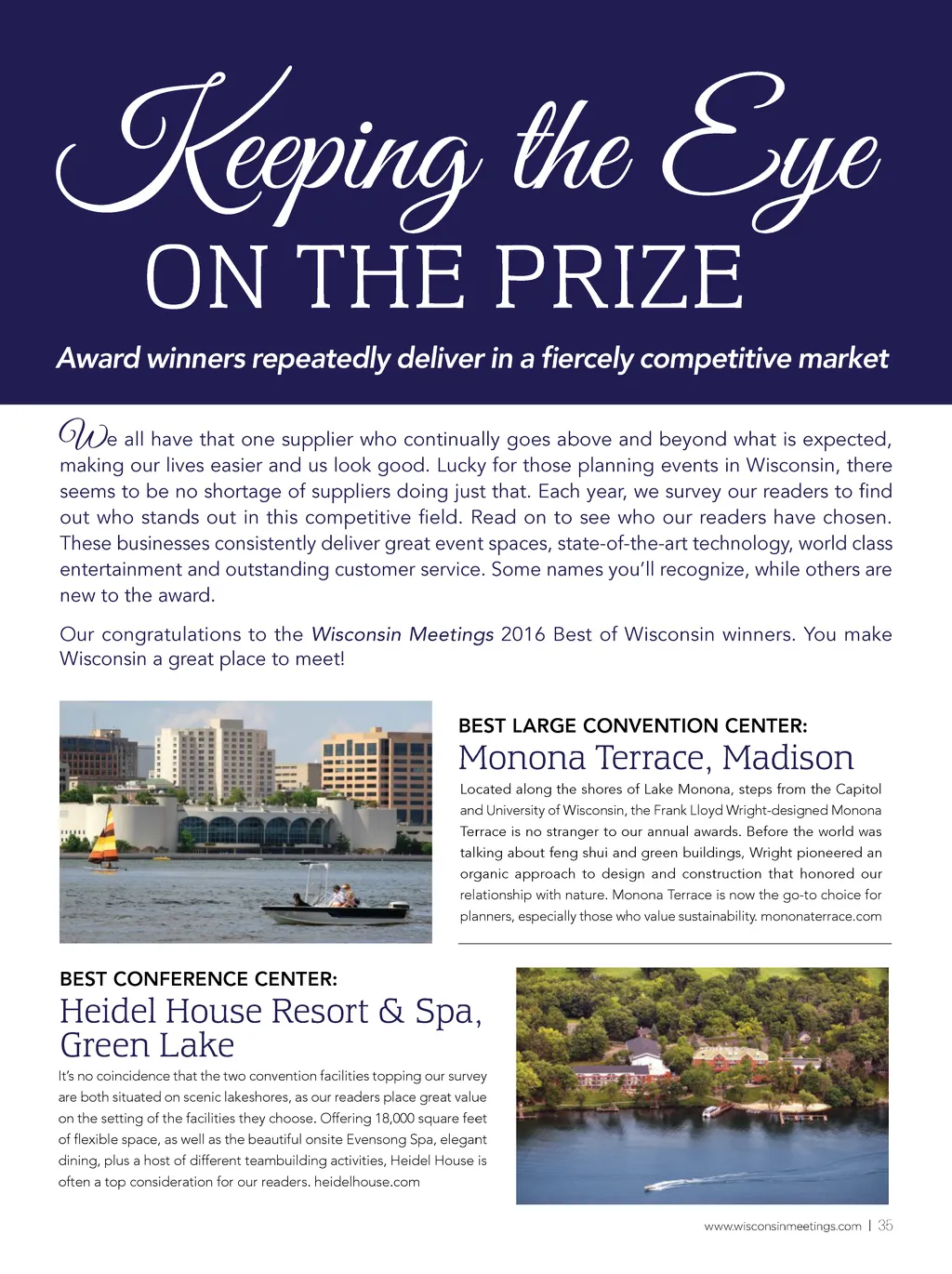 Keeping the Eye
ON THE PRIZE

Award winners repeatedly deliver in a fiercely competitive market

We all have that one supplier who continually goes above and beyond what is expected, making our lives easier and us look good. Lucky for those planning events in Wisconsin, there seems to be no shortage of suppliers doing just that. Each year, we survey our readers to find out who stands out in this competitive field. Read on to see who our readers have chosen. These businesses consistently deliver great event spaces, state-of-the-art technology, world class entertainment and outstanding customer service. Some names you'll recognize, while others are new to the award.

Our congratulations to the Wisconsin Meetings 2016 Best of Wisconsin winners. You make Wisconsin a great place to meet!

BEST LARGE CONVENTION CENTER:
Monona Terrace, Madison

Located along the shores of Lake Monona, steps from the Capitol and University of Wisconsin, the Frank Lloyd Wright-designed Monona Terrace is no stranger to our annual awards. Before the world was talking about feng shui and green buildings, Wright pioneered an organic approach to design and construction that honored our relationship with nature. Monona Terrace is now the go-to choice for planners, especially those who value sustainability. mononaterrace.com

BEST CONFERENCE CENTER:
Heidel House Resort & Spa, Green Lake

It's no coincidence that the two convention facilities topping our survey are both situated on scenic lakeshores, as our readers place great value on the setting of the facilities they choose. Offering 18,000 square feet of flexible space, as well as the beautiful onsite Evensong Spa, elegant dining, plus a host of different teambuilding activities, Heidel House is often a top consideration for our readers. heidelhouse.com

www.wisconsinmeetings.com | 35